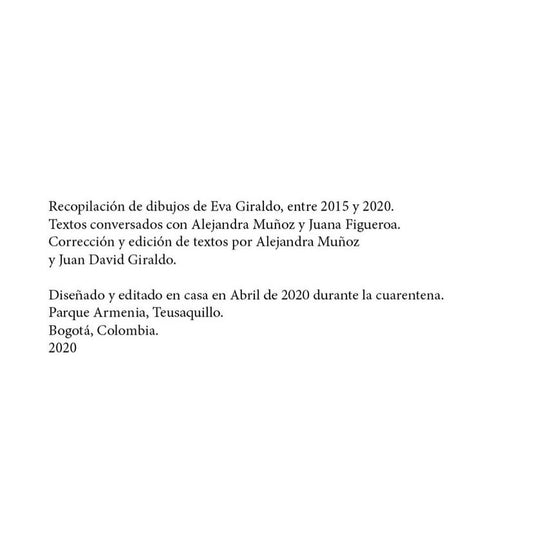 Recopilación de dibujos de Eva Giraldo, entre 2015 y 2020.
Textos conversados con Alejandra Muñoz y Juana Figueroa.
Corrección y edición de textos por Alejandra Muñoz
y Juan David Giraldo.

Diseñado y editado en casa en Abril de 2020 durante la cuarentena.
Parque Armenia, Teusaquillo.
Bogotá, Colombia.
2020